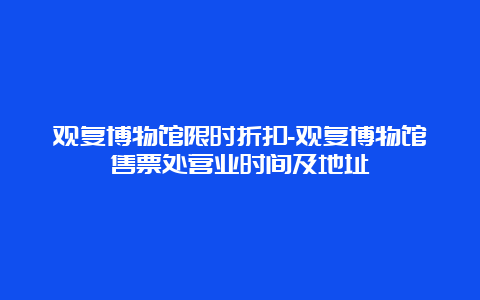 观复博物馆限时折扣-观复博物馆售票处营业时间及地址